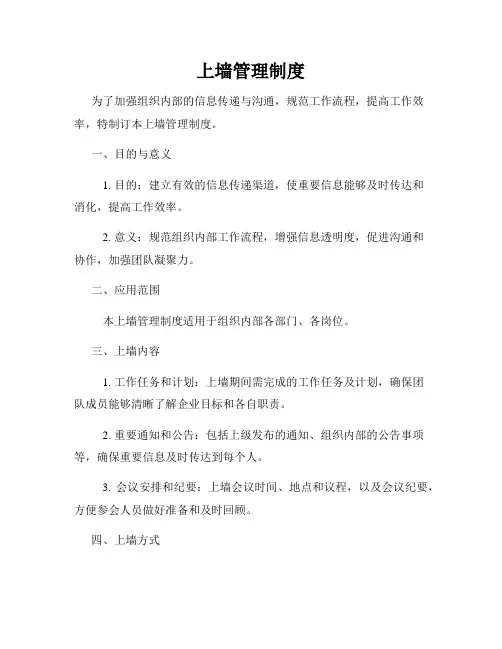 上墙管理制度

为了加强组织内部的信息传递与沟通，规范工作流程，提高工作效率，特制订本上墙管理制度。

一、目的与意义

1. 目的：建立有效的信息传递渠道，使重要信息能够及时传达和消化，提高工作效率。

2. 意义：规范组织内部工作流程，增强信息透明度，促进沟通和协作，加强团队凝聚力。

二、应用范围

本上墙管理制度适用于组织内部各部门、各岗位。

三、上墙内容

1. 工作任务和计划：上墙期间需完成的工作任务及计划，确保团队成员能够清晰了解企业目标和各自职责。

2. 重要通知和公告：包括上级发布的通知、组织内部的公告事项等，确保重要信息及时传达到每个人。

3. 会议安排和纪要：上墙会议时间、地点和议程，以及会议纪要，方便参会人员做好准备和及时回顾。

四、上墙方式